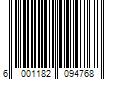 6 001182 094768